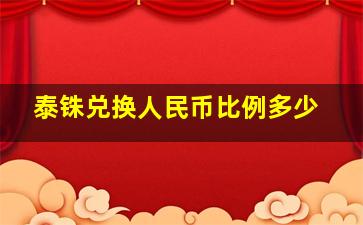 泰铢兑换人民币比例多少